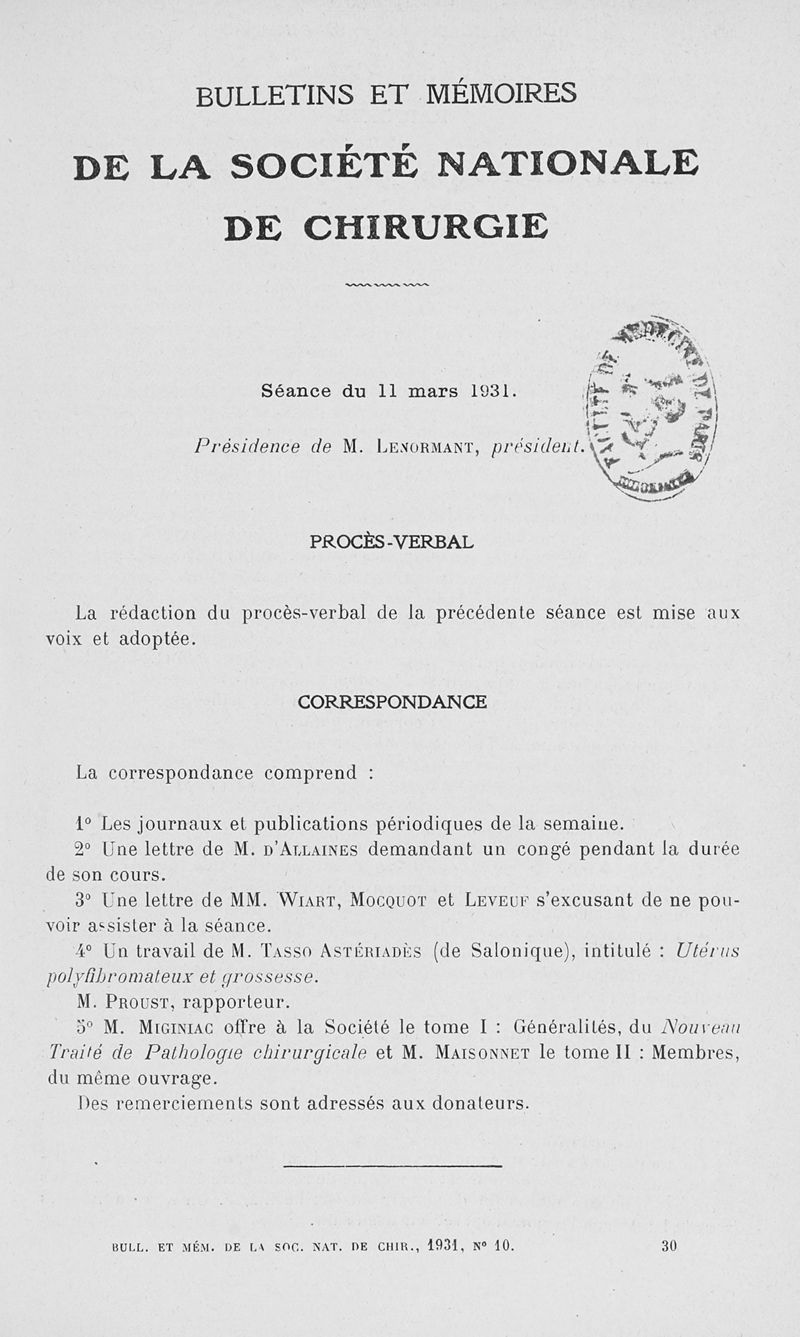 BULLETINS ET MÉMOIRES

DE LA SOCIÉTÉ NATIONALE DE CHIRURGIE

Séance du 11 mars 1931.

Présidence de M. Lenormant, président.

FACULTÉ DE MÉDECINE DE PARIS

PROCÈS-VERBAL

La rédaction du procès-verbal de la précédente séance est mise aux voix et adoptée.

CORRESPONDANCE

La correspondance comprend :

1° Les journaux et publications périodiques de la semaine.
2° Une lettre de M. d'Allaines demandant un congé pendant la durée de son cours.
3° Une lettre de MM. Wiart, Mocquot et Leveuf s'excusant de ne pouvoir assister à la séance.
4° Un travail de M. Tasso Astériadès (de Salonique), intitulé : Utérus polyfibromateux et grossesse.
M. Proust, rapporteur.
5° M. Miginiac offre à la Société le tome I : Généralités, du Nouveau Traité de Pathologie chirurgicale et M. Maisonnet le tome II : Membres, du même ouvrage.
Des remerciements sont adressés aux donateurs.

BULL. ET MÉM. DE LA SOC. NAT. DE CHIR., 1931, N° 10. 30